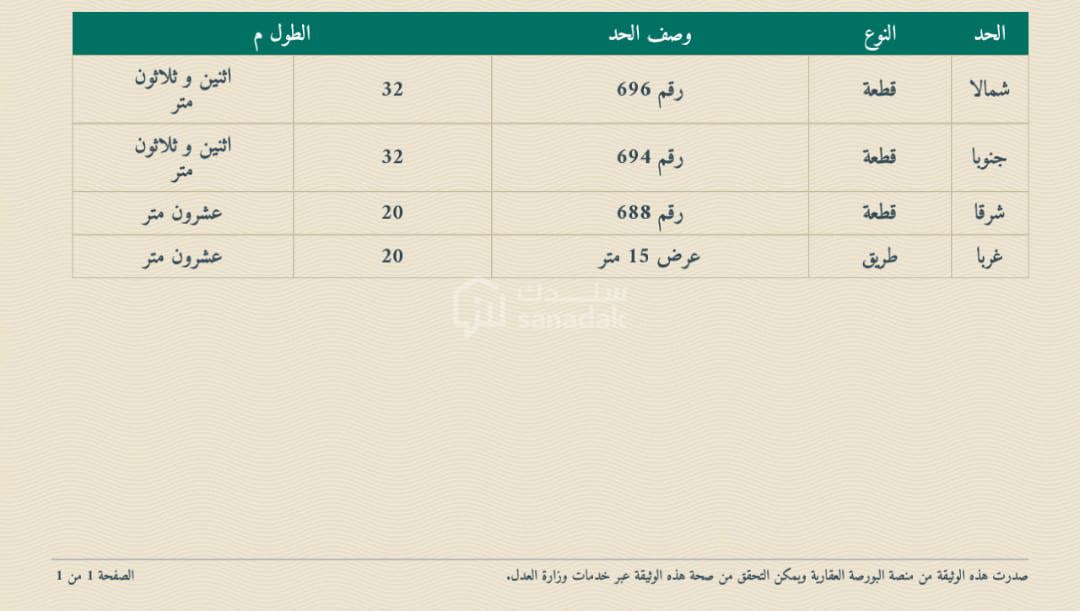 | الحد | النوع | وصف الحد | الطول م | |
|---|---|---|---|---|
| شمالا | قطعة | رقم 696 | 32 | اثنين و ثلاثون متر |
| جنوبا | قطعة | رقم 694 | 32 | اثنين و ثلاثون متر |
| شرقا | قطعة | رقم 688 | 20 | عشرون متر |
| غربا | طريق | عرض 15 متر | 20 | عشرون متر |

سندك
sanadak

صدرت هذه الوثيقة من منصة البورصة العقارية ويمكن التحقق من صحة هذه الوثيقة عبر خدمات وزارة العدل.

الصفحة 1 من 1